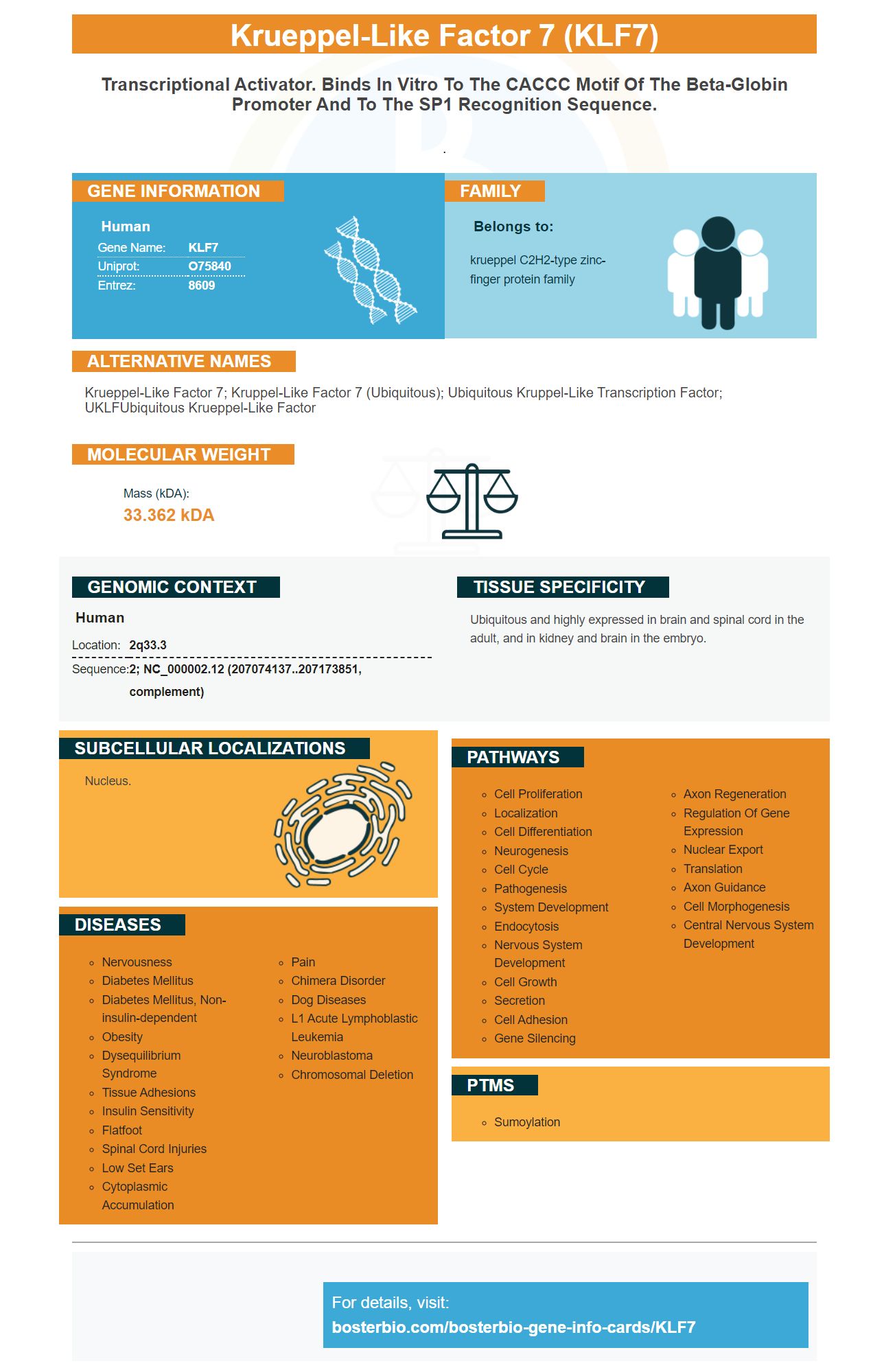 Krueppel-Like Factor 7 (KLF7)

Transcriptional Activator. Binds In Vitro To The CACCC Motif Of The Beta-Globin Promoter And To The SP1 Recognition Sequence.

.

GENE INFORMATION

Human
Gene Name: KLF7
Uniprot: O75840
Entrez: 8609

FAMILY

Belongs to:

krueppel C2H2-type zinc-finger protein family

ALTERNATIVE NAMES

Krueppel-Like Factor 7; Kruppel-Like Factor 7 (Ubiquitous); Ubiquitous Kruppel-Like Transcription Factor; UKLFUbiquitous Krueppel-Like Factor

MOLECULAR WEIGHT

Mass (kDA):
33.362 kDA

GENOMIC CONTEXT

Human
Location: 2q33.3
Sequence: 2; NC_000002.12 (207074137..207173851, complement)

TISSUE SPECIFICITY

Ubiquitous and highly expressed in brain and spinal cord in the adult, and in kidney and brain in the embryo.

SUBCELLULAR LOCALIZATIONS

Nucleus.

DISEASES

• Nervousness
• Diabetes Mellitus
• Diabetes Mellitus, Non-insulin-dependent
• Obesity
• Dysequilibrium Syndrome
• Tissue Adhesions
• Insulin Sensitivity
• Flatfoot
• Spinal Cord Injuries
• Low Set Ears
• Cytoplasmic Accumulation
• Pain
• Chimera Disorder
• Dog Diseases
• L1 Acute Lymphoblastic Leukemia
• Neuroblastoma
• Chromosomal Deletion

PATHWAYS

• Cell Proliferation
• Localization
• Cell Differentiation
• Neurogenesis
• Cell Cycle
• Pathogenesis
• System Development
• Endocytosis
• Nervous System Development
• Cell Growth
• Secretion
• Cell Adhesion
• Gene Silencing
• Axon Regeneration
• Regulation Of Gene Expression
• Nuclear Export
• Translation
• Axon Guidance
• Cell Morphogenesis
• Central Nervous System Development

PTMS

• Sumoylation

For details, visit:
bosterbio.com/bosterbio-gene-info-cards/KLF7